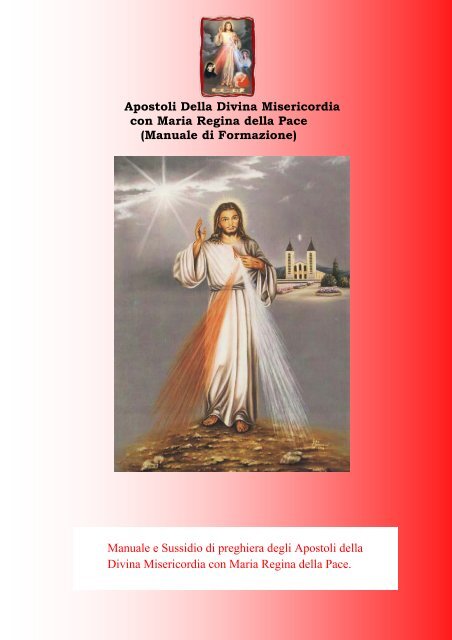 Apostoli Della Divina Misericordia
con Maria Regina della Pace
(Manuale di Formazione)

Manuale e Sussidio di preghiera degli Apostoli della Divina Misericordia con Maria Regina della Pace.